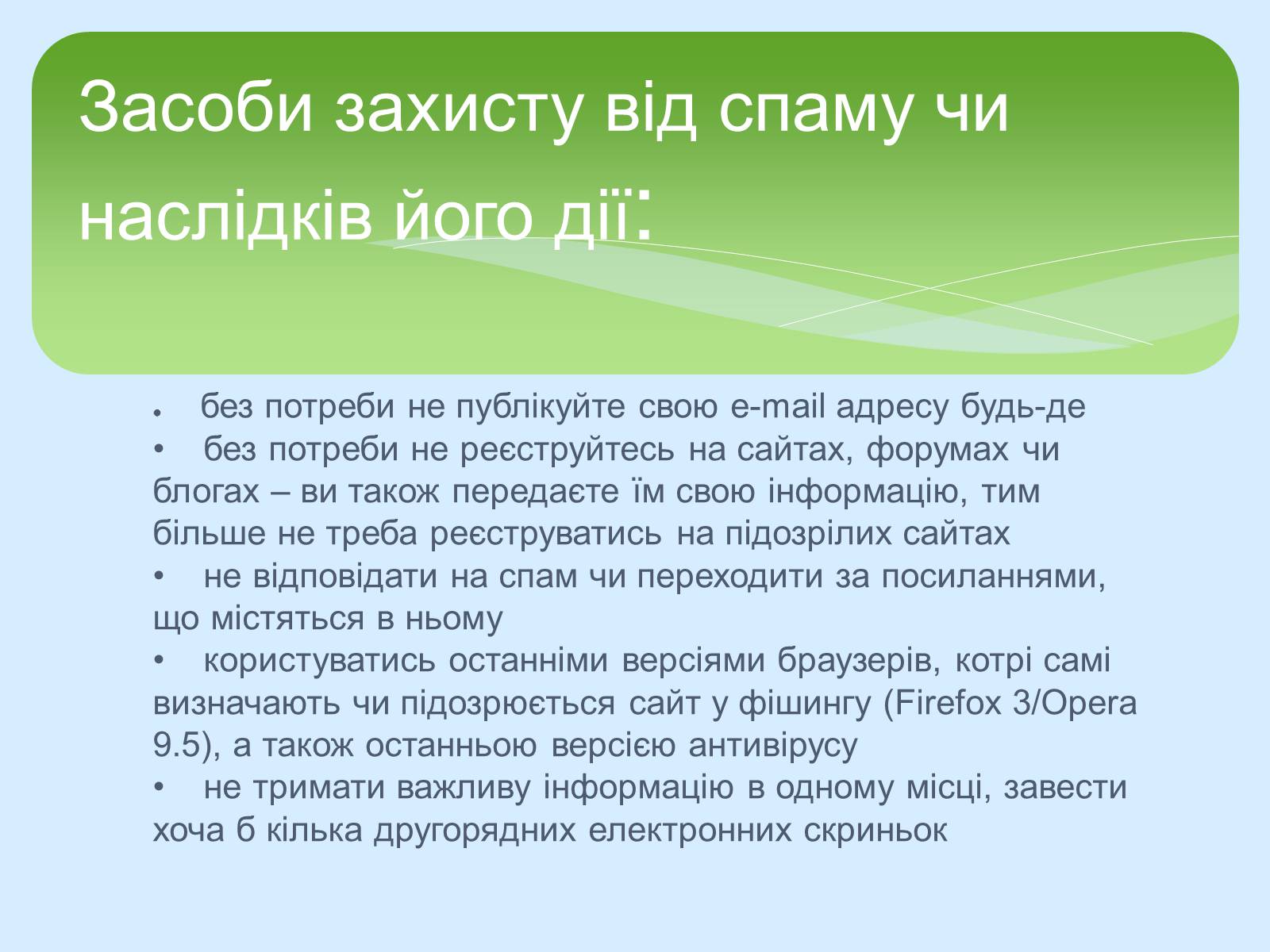 Засоби захисту від спаму чи наслідків його дії:

• без потреби не публікуйте свою e-mail адресу будь-де
• без потреби не реєструйтесь на сайтах, форумах чи блогах – ви також передаєте їм свою інформацію, тим більше не треба реєструватись на підозрілих сайтах
• не відповідати на спам чи переходити за посиланнями, що містяться в ньому
• користуватись останніми версіями браузерів, котрі самі визначають чи підозрюється сайт у фішингу (Firefox 3/Opera 9.5), а також останньою версією антивірусу
• не тримати важливу інформацію в одному місці, завести хоча б кілька другорядних електронних скриньок